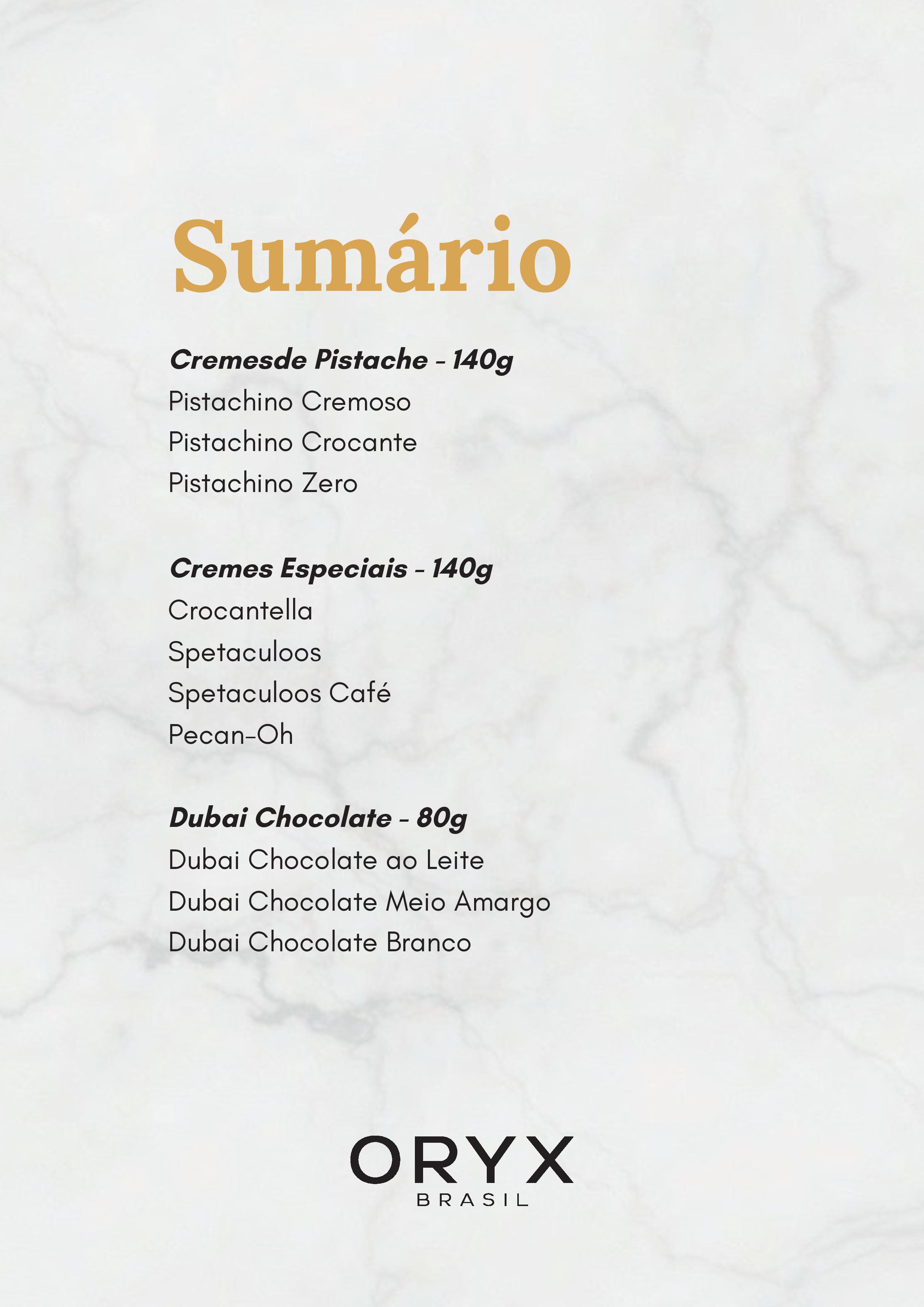 Sumário

Cremesde Pistache - 140g
Pistachino Cremoso
Pistachino Crocante
Pistachino Zero

Cremes Especiais - 140g
Crocantella
Spetaculoos
Spetaculoos Café
Pecan-Oh

Dubai Chocolate - 80g
Dubai Chocolate ao Leite
Dubai Chocolate Meio Amargo
Dubai Chocolate Branco

ORYX
BRASIL